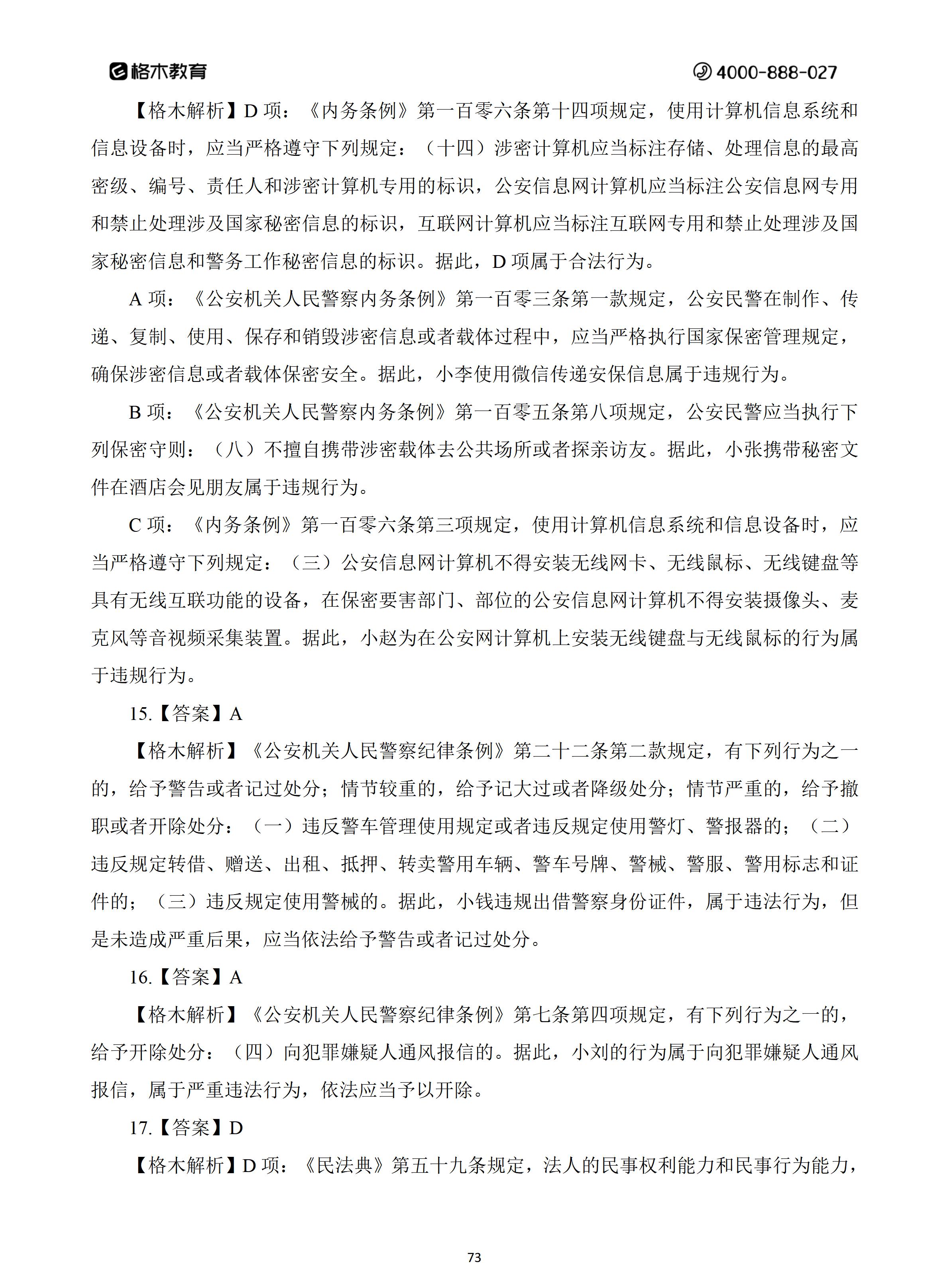 格木教育 4000-888-027

【格木解析】D 项：《内务条例》第一百零六条第十四项规定，使用计算机信息系统和信息设备时，应当严格遵守下列规定：（十四）涉密计算机应当标注存储、处理信息的最高密级、编号、责任人和涉密计算机专用的标识，公安信息网计算机应当标注公安信息网专用和禁止处理涉及国家秘密信息的标识，互联网计算机应当标注互联网专用和禁止处理涉及国家秘密信息和警务工作秘密信息的标识。据此，D 项属于合法行为。

A 项：《公安机关人民警察内务条例》第一百零三条第一款规定，公安民警在制作、传递、复制、使用、保存和销毁涉密信息或者载体过程中，应当严格执行国家保密管理规定，确保涉密信息或者载体保密安全。据此，小李使用微信传递安保信息属于违规行为。

B 项：《公安机关人民警察内务条例》第一百零五条第八项规定，公安民警应当执行下列保密守则：（八）不擅自携带涉密载体去公共场所或者探亲访友。据此，小张携带秘密文件在酒店会见朋友属于违规行为。

C 项：《内务条例》第一百零六条第三项规定，使用计算机信息系统和信息设备时，应当严格遵守下列规定：（三）公安信息网计算机不得安装无线网卡、无线鼠标、无线键盘等具有无线互联功能的设备，在保密要害部门、部位的公安信息网计算机不得安装摄像头、麦克风等音视频采集装置。据此，小赵为在公安网计算机上安装无线键盘与无线鼠标的行为属于违规行为。

15.【答案】A

【格木解析】《公安机关人民警察纪律条例》第二十二条第二款规定，有下列行为之一的，给予警告或者记过处分；情节较重的，给予记大过或者降级处分；情节严重的，给予撤职或者开除处分：（一）违反警车管理使用规定或者违反规定使用警灯、警报器的；（二）违反规定转借、赠送、出租、抵押、转卖警用车辆、警车号牌、警械、警服、警用标志和证件的；（三）违反规定使用警械的。据此，小钱违规出借警察身份证件，属于违法行为，但是未造成严重后果，应当依法给予警告或者记过处分。

16.【答案】A

【格木解析】《公安机关人民警察纪律条例》第七条第四项规定，有下列行为之一的，给予开除处分：（四）向犯罪嫌疑人通风报信的。据此，小刘的行为属于向犯罪嫌疑人通风报信，属于严重违法行为，依法应当予以开除。

17.【答案】D

【格木解析】D 项：《民法典》第五十九条规定，法人的民事权利能力和民事行为能力，

73